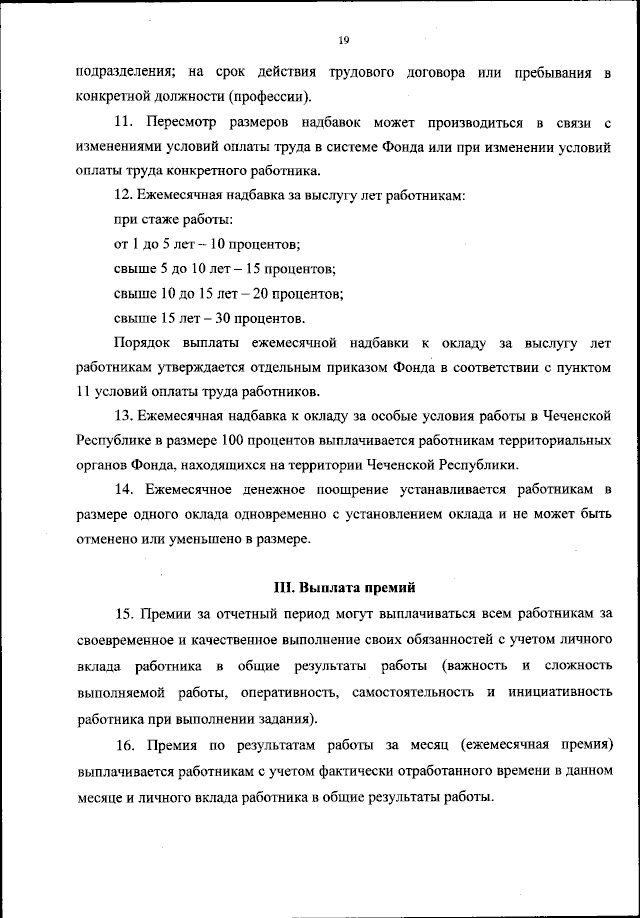 19

подразделения; на срок действия трудового договора или пребывания в конкретной должности (профессии).

11. Пересмотр размеров надбавок может производиться в связи с изменениями условий оплаты труда в системе Фонда или при изменении условий оплаты труда конкретного работника.

12. Ежемесячная надбавка за выслугу лет работникам:

при стаже работы:

от 1 до 5 лет – 10 процентов;

свыше 5 до 10 лет – 15 процентов;

свыше 10 до 15 лет – 20 процентов;

свыше 15 лет – 30 процентов.

Порядок выплаты ежемесячной надбавки к окладу за выслугу лет работникам утверждается отдельным приказом Фонда в соответствии с пунктом 11 условий оплаты труда работников.

13. Ежемесячная надбавка к окладу за особые условия работы в Чеченской Республике в размере 100 процентов выплачивается работникам территориальных органов Фонда, находящихся на территории Чеченской Республики.

14. Ежемесячное денежное поощрение устанавливается работникам в размере одного оклада одновременно с установлением оклада и не может быть отменено или уменьшено в размере.

III. Выплата премий

15. Премии за отчетный период могут выплачиваться всем работникам за своевременное и качественное выполнение своих обязанностей с учетом личного вклада работника в общие результаты работы (важность и сложность выполняемой работы, оперативность, самостоятельность и инициативность работника при выполнении задания).

16. Премия по результатам работы за месяц (ежемесячная премия) выплачивается работникам с учетом фактически отработанного времени в данном месяце и личного вклада работника в общие результаты работы.